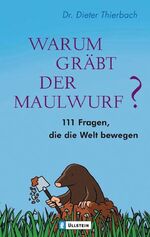 Dr. Dieter Thierbach

WARUM GRÄBT DER MAULWURF?

111 Fragen, die die Welt bewegen

ULLSTEIN